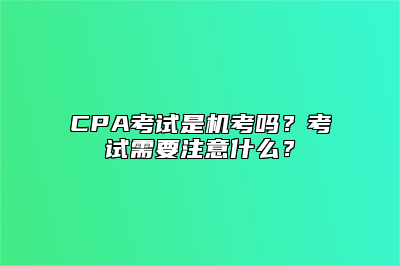 CPA考试是机考吗？考试需要注意什么？